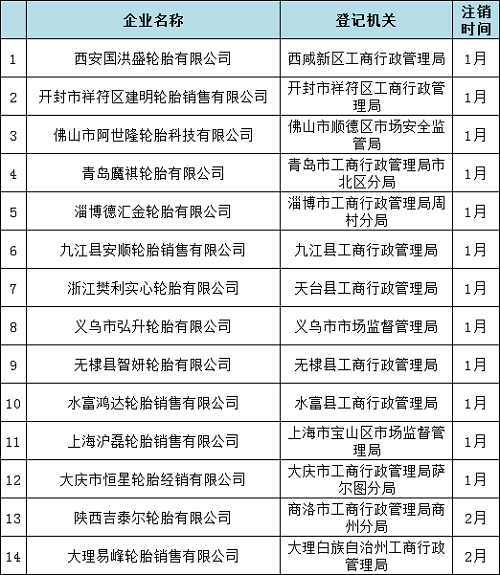 |  | 企业名称 | 登记机关 | 注销时间 |
|---|---|---|---|
| 1 | 西安国洪盛轮胎有限公司 | 西咸新区工商行政管理局 | 1月 |
| 2 | 开封市祥符区建明轮胎销售有限公司 | 开封市祥符区工商行政管理局 | 1月 |
| 3 | 佛山市阿世隆轮胎科技有限公司 | 佛山市顺德区市场安全监管局 | 1月 |
| 4 | 青岛魔祺轮胎有限公司 | 青岛市工商行政管理局市北区分局 | 1月 |
| 5 | 淄博德汇金轮胎有限公司 | 淄博市工商行政管理局周村分局 | 1月 |
| 6 | 九江县安顺轮胎销售有限公司 | 九江县工商行政管理局 | 1月 |
| 7 | 浙江樊利实心轮胎有限公司 | 天台县工商行政管理局 | 1月 |
| 8 | 义乌市弘升轮胎有限公司 | 义乌市市场监督管理局 | 1月 |
| 9 | 无棣县智妍轮胎有限公司 | 无棣县工商行政管理局 | 1月 |
| 10 | 水富鸿达轮胎销售有限公司 | 水富县工商行政管理局 | 1月 |
| 11 | 上海沪磊轮胎销售有限公司 | 上海市宝山区市场监督管理局 | 1月 |
| 12 | 大庆市恒星轮胎经销有限公司 | 大庆市工商行政管理局萨尔图分局 | 1月 |
| 13 | 陕西吉泰尔轮胎有限公司 | 商洛市工商行政管理局商州分局 | 2月 |
| 14 | 大理易峰轮胎销售有限公司 | 大理白族自治州工商行政管理局 | 2月 |